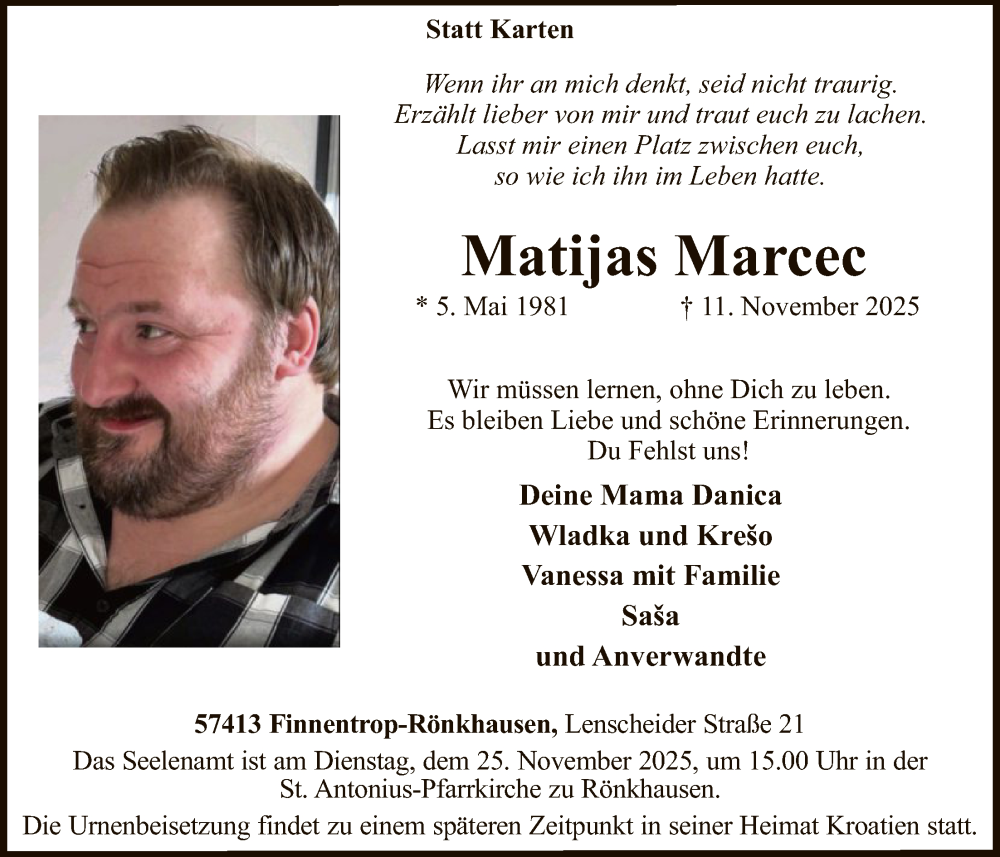 Statt Karten

Wenn ihr an mich denkt, seid nicht traurig.
Erzählt lieber von mir und traut euch zu lachen.
Lasst mir einen Platz zwischen euch,
so wie ich ihn im Leben hatte.

Matijas Marcec

* 5. Mai 1981 † 11. November 2025

Wir müssen lernen, ohne Dich zu leben.
Es bleiben Liebe und schöne Erinnerungen.
Du Fehlst uns!

Deine Mama Danica
Wladka und Krešo
Vanessa mit Familie
Saša
und Anverwandte

57413 Finnentrop-Rönkhausen, Lenscheider Straße 21
Das Seelenamt ist am Dienstag, dem 25. November 2025, um 15.00 Uhr in der St. Antonius-Pfarrkirche zu Rönkhausen.
Die Urnenbeisetzung findet zu einem späteren Zeitpunkt in seiner Heimat Kroatien statt.